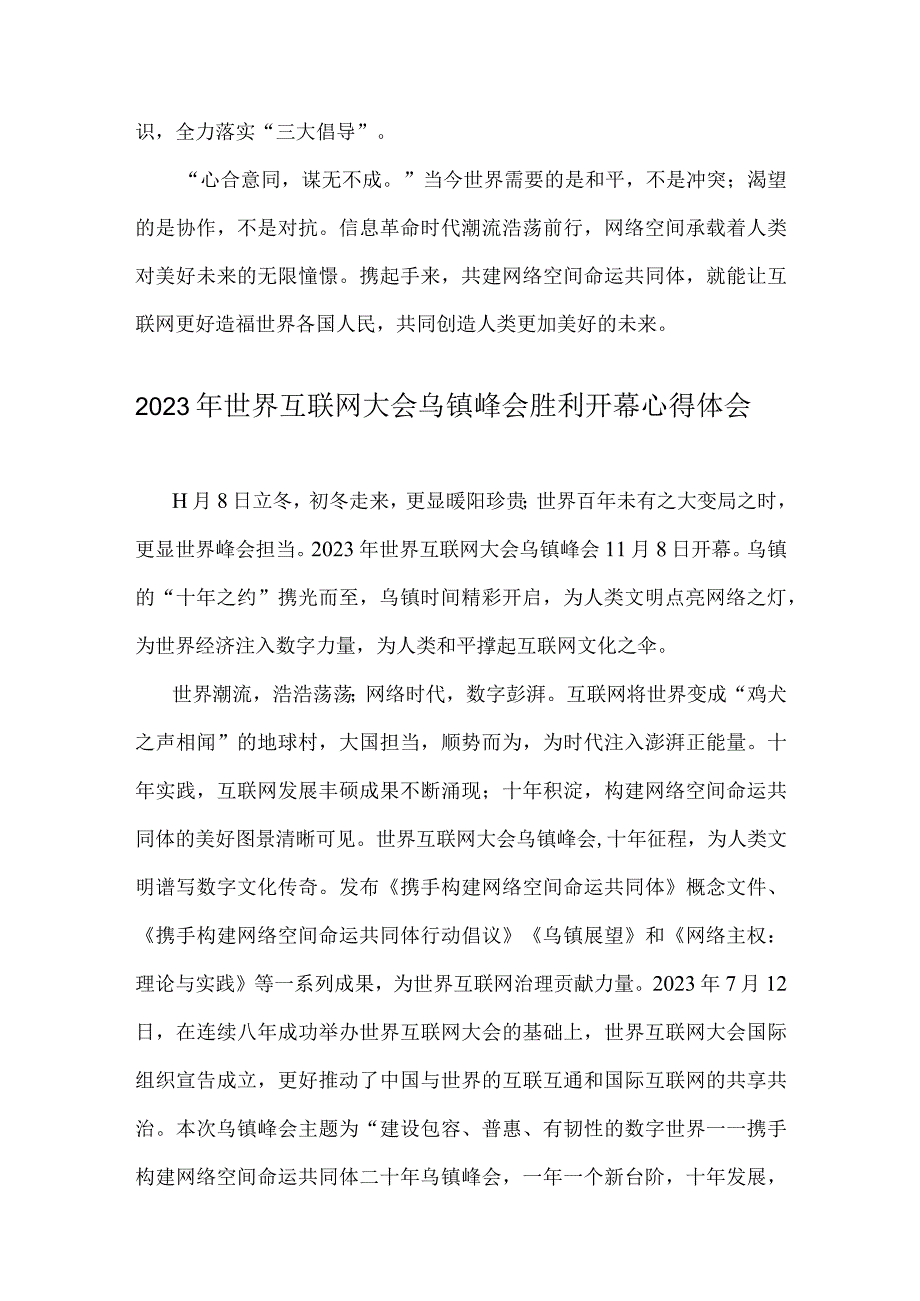 识，全力落实“三大倡导”。

“心合意同，谋无不成。”当今世界需要的是和平，不是冲突；渴望的是协作，不是对抗。信息革命时代潮流浩荡前行，网络空间承载着人类对美好未来的无限憧憬。携起手来，共建网络空间命运共同体，就能让互联网更好造福世界各国人民，共同创造人类更加美好的未来。

2023年世界互联网大会乌镇峰会胜利开幕心得体会

H月8日立冬，初冬走来，更显暖阳珍贵;世界百年未有之大变局之时，更显世界峰会担当。2023年世界互联网大会乌镇峰会11月8日开幕。乌镇的“十年之约”携光而至，乌镇时间精彩开启，为人类文明点亮网络之灯，为世界经济注入数字力量，为人类和平撑起互联网文化之伞。

世界潮流，浩浩荡荡;网络时代，数字彭湃。互联网将世界变成“鸡犬之声相闻”的地球村，大国担当，顺势而为，为时代注入澎湃正能量。十年实践，互联网发展丰硕成果不断涌现；十年积淀，构建网络空间命运共同体的美好图景清晰可见。世界互联网大会乌镇峰会,十年征程，为人类文明谱写数字文化传奇。发布《携手构建网络空间命运共同体》概念文件、《携手构建网络空间命运共同体行动倡议》《乌镇展望》和《网络主权：理论与实践》等一系列成果，为世界互联网治理贡献力量。2023年7月12日，在连续八年成功举办世界互联网大会的基础上，世界互联网大会国际组织宣告成立，更好推动了中国与世界的互联互通和国际互联网的共享共治。本次乌镇峰会主题为“建设包容、普惠、有韧性的数字世界一一携手构建网络空间命运共同体二十年乌镇峰会，一年一个新台阶，十年发展，